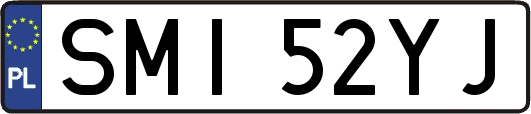 PL
SMI 52YJ